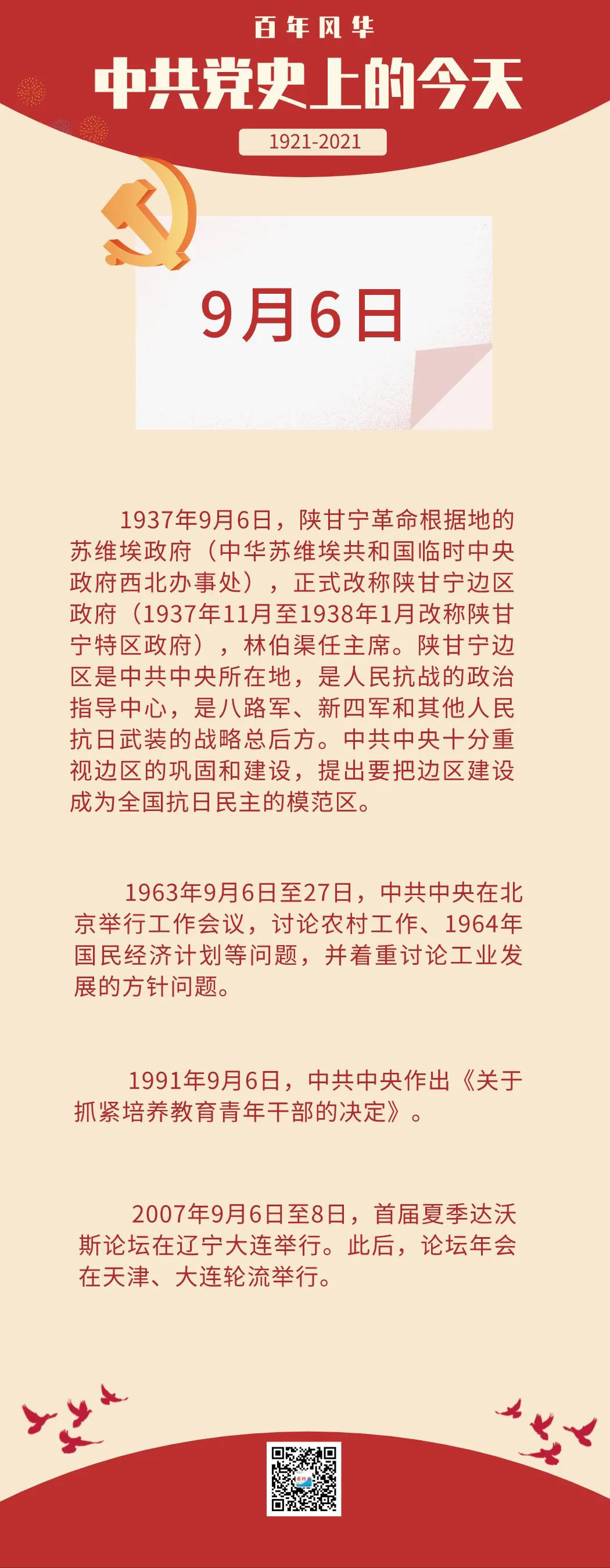 百年风华

中共党史上的今天

1921-2021

9月6日

1937年9月6日，陕甘宁革命根据地的苏维埃政府（中华苏维埃共和国临时中央政府西北办事处），正式改称陕甘宁边区政府（1937年11月至1938年1月改称陕甘宁特区政府），林伯渠任主席。陕甘宁边区是中共中央所在地，是人民抗战的政治指导中心，是八路军、新四军和其他人民抗日武装的战略总后方。中共中央十分重视边区的巩固和建设，提出要把边区建设成为全国抗日民主的模范区。

1963年9月6日至27日，中共中央在北京举行工作会议，讨论农村工作、1964年国民经济计划等问题，并着重讨论工业发展的方针问题。

1991年9月6日，中共中央作出《关于抓紧培养教育青年干部的决定》。

2007年9月6日至8日，首届夏季达沃斯论坛在辽宁大连举行。此后，论坛年会在天津、大连轮流举行。